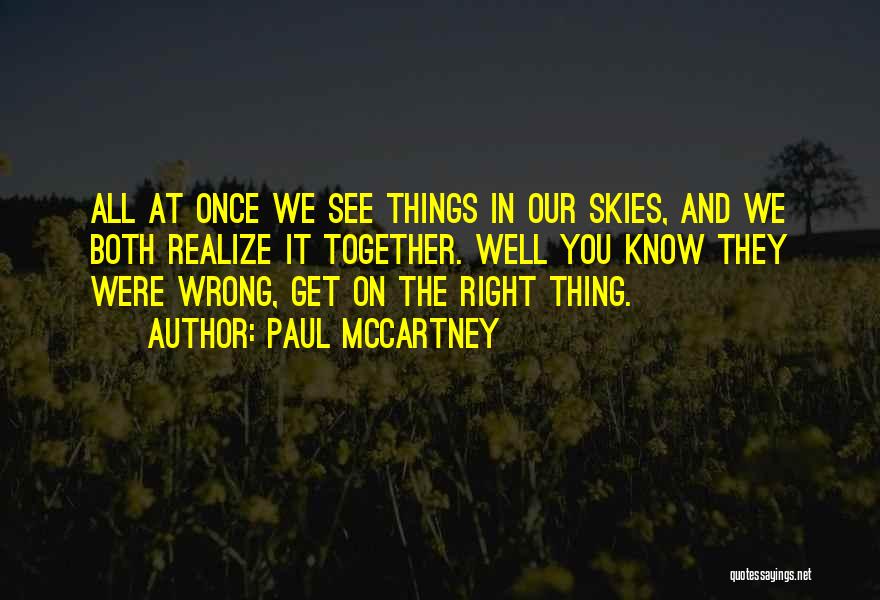 ALL AT ONCE WE SEE THINGS IN OUR SKIES, AND WE BOTH REALIZE IT TOGETHER. WELL YOU KNOW THEY WERE WRONG, GET ON THE RIGHT THING.
AUTHOR: PAUL MCCARTNEY

quotessayings.net